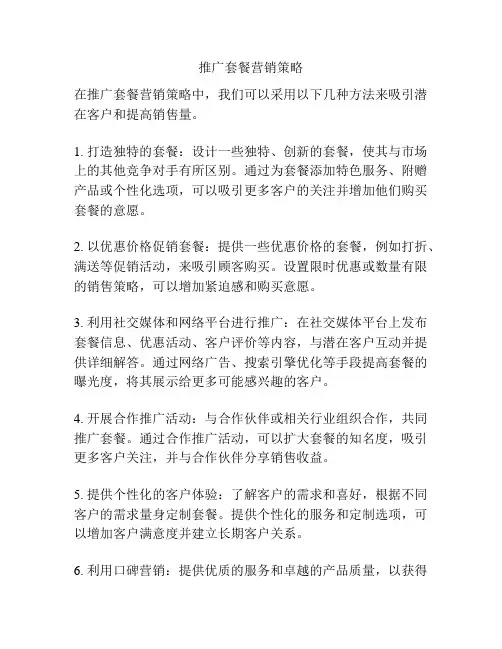 推广套餐营销策略

在推广套餐营销策略中，我们可以采用以下几种方法来吸引潜在客户和提高销售量。

1. 打造独特的套餐：设计一些独特、创新的套餐，使其与市场上的其他竞争对手有所区别。通过为套餐添加特色服务、附赠产品或个性化选项，可以吸引更多客户的关注并增加他们购买套餐的意愿。

2. 以优惠价格促销套餐：提供一些优惠价格的套餐，例如打折、满送等促销活动，来吸引顾客购买。设置限时优惠或数量有限的销售策略，可以增加紧迫感和购买意愿。

3. 利用社交媒体和网络平台进行推广：在社交媒体平台上发布套餐信息、优惠活动、客户评价等内容，与潜在客户互动并提供详细解答。通过网络广告、搜索引擎优化等手段提高套餐的曝光度，将其展示给更多可能感兴趣的客户。

4. 开展合作推广活动：与合作伙伴或相关行业组织合作，共同推广套餐。通过合作推广活动，可以扩大套餐的知名度，吸引更多客户关注，并与合作伙伴分享销售收益。

5. 提供个性化的客户体验：了解客户的需求和喜好，根据不同客户的需求量身定制套餐。提供个性化的服务和定制选项，可以增加客户满意度并建立长期客户关系。

6. 利用口碑营销：提供优质的服务和卓越的产品质量，以获得